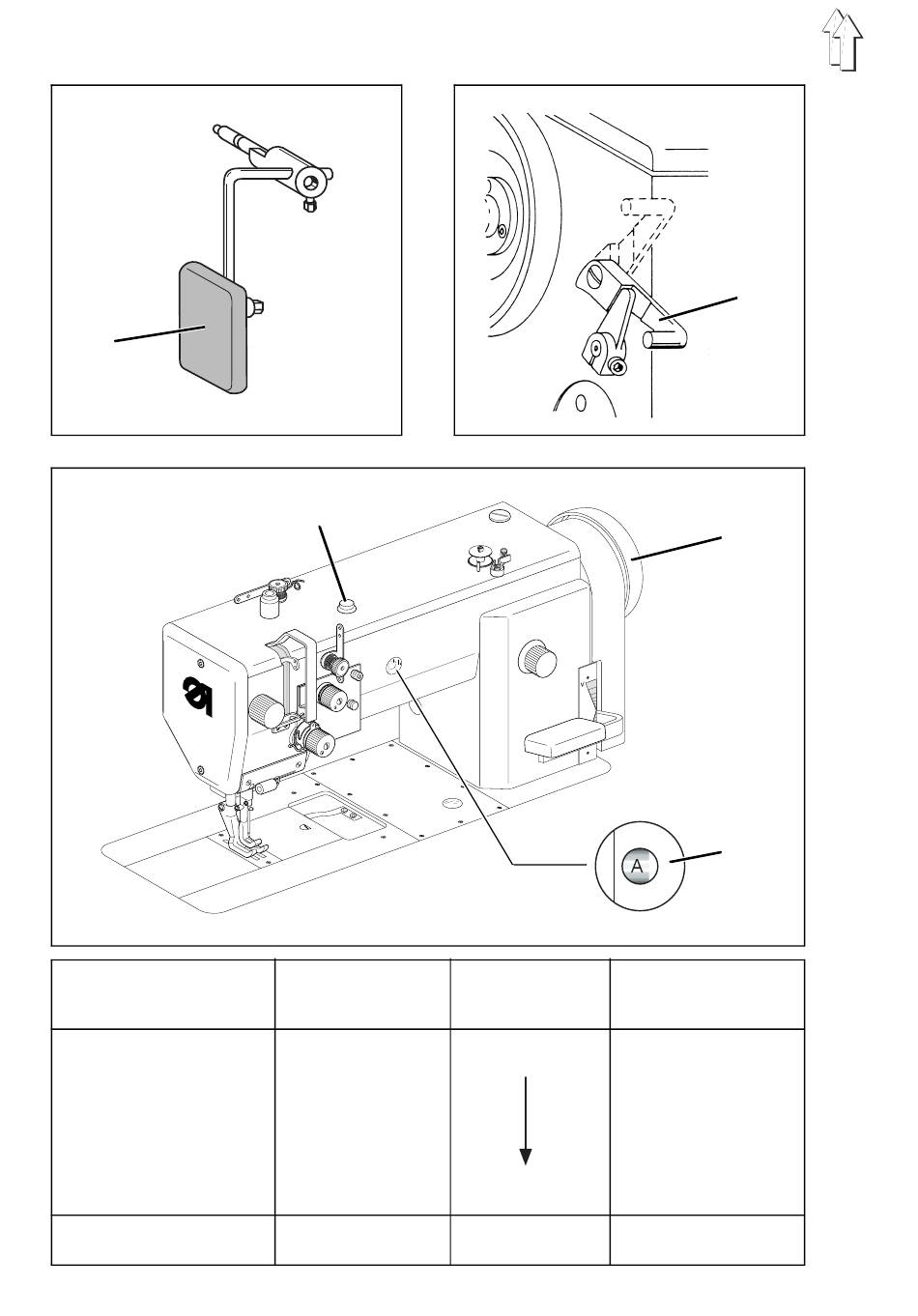 A